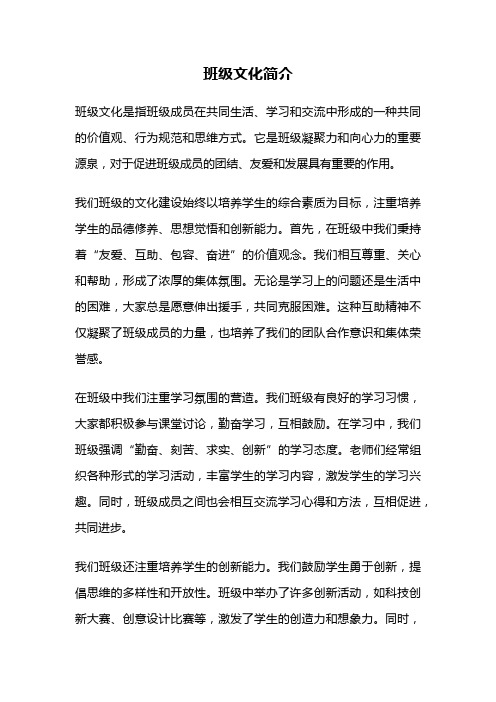 班级文化简介

班级文化是指班级成员在共同生活、学习和交流中形成的一种共同的价值观、行为规范和思维方式。它是班级凝聚力和向心力的重要源泉，对于促进班级成员的团结、友爱和发展具有重要的作用。

我们班级的文化建设始终以培养学生的综合素质为目标，注重培养学生的品德修养、思想觉悟和创新能力。首先，在班级中我们秉持着“友爱、互助、包容、奋进”的价值观念。我们相互尊重、关心和帮助，形成了浓厚的集体氛围。无论是学习上的问题还是生活中的困难，大家总是愿意伸出援手，共同克服困难。这种互助精神不仅凝聚了班级成员的力量，也培养了我们的团队合作意识和集体荣誉感。

在班级中我们注重学习氛围的营造。我们班级有良好的学习习惯，大家都积极参与课堂讨论，勤奋学习，互相鼓励。在学习中，我们班级强调“勤奋、刻苦、求实、创新”的学习态度。老师们经常组织各种形式的学习活动，丰富学生的学习内容，激发学生的学习兴趣。同时，班级成员之间也会相互交流学习心得和方法，互相促进，共同进步。

我们班级还注重培养学生的创新能力。我们鼓励学生勇于创新，提倡思维的多样性和开放性。班级中举办了许多创新活动，如科技创新大赛、创意设计比赛等，激发了学生的创造力和想象力。同时，